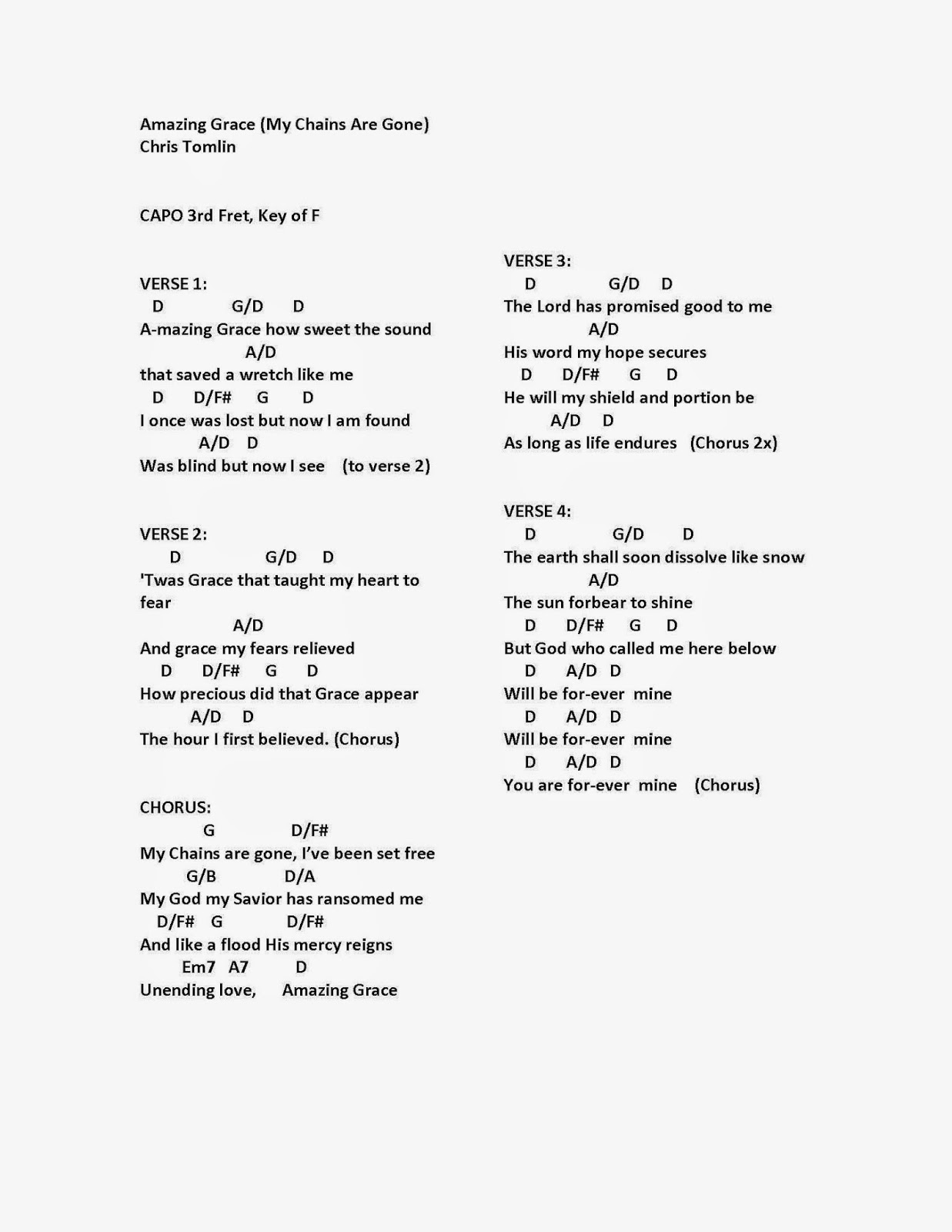 Amazing Grace (My Chains Are Gone)
Chris Tomlin

CAPO 3rd Fret, Key of F

VERSE 1:
D G/D D
A-mazing Grace how sweet the sound
A/D
that saved a wretch like me
D D/F# G D
I once was lost but now I am found
A/D D
Was blind but now I see (to verse 2)

VERSE 2:
D G/D D
'Twas Grace that taught my heart to fear
A/D
And grace my fears relieved
D D/F# G D
How precious did that Grace appear
A/D D
The hour I first believed. (Chorus)

CHORUS:
G D/F#
My Chains are gone, I've been set free
G/B D/A
My God my Savior has ransomed me
D/F# G D/F#
And like a flood His mercy reigns
Em7 A7 D
Unending love, Amazing Grace

VERSE 3:
D G/D D
The Lord has promised good to me
A/D
His word my hope secures
D D/F# G D
He will my shield and portion be
A/D D
As long as life endures (Chorus 2x)

VERSE 4:
D G/D D
The earth shall soon dissolve like snow
A/D
The sun forbear to shine
D D/F# G D
But God who called me here below
D A/D D
Will be for-ever mine
D A/D D
Will be for-ever mine
D A/D D
You are for-ever mine (Chorus)